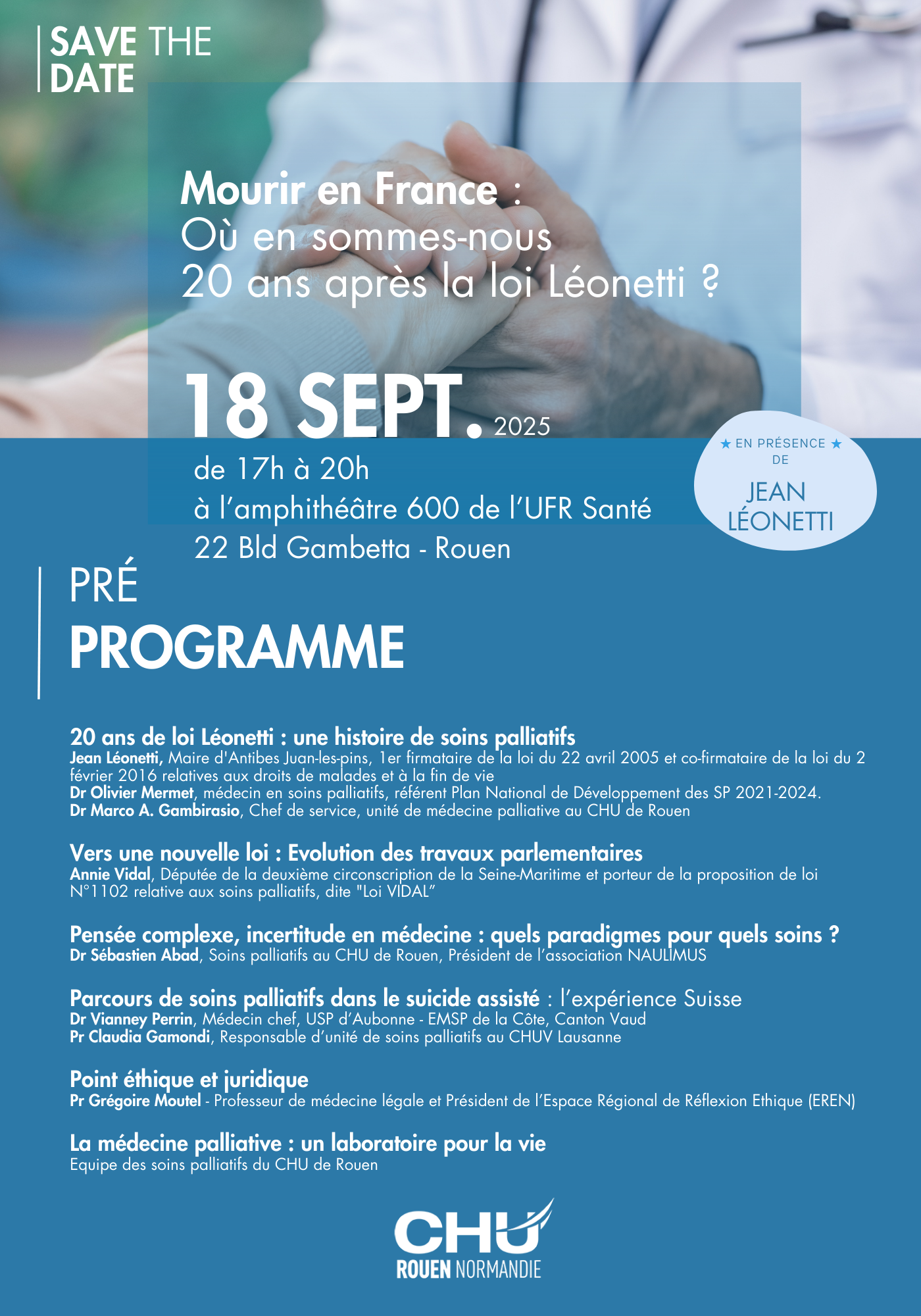 SAVE THE DATE

Mourir en France :
Où en sommes-nous
20 ans après la loi Léonetti ?

18 SEPT. 2025
de 17h à 20h
à l'amphithéâtre 600 de l'UFR Santé
22 Bld Gambetta - Rouen

★ EN PRÉSENCE ★
DE
JEAN
LÉONETTI

PRÉ
PROGRAMME

20 ans de loi Léonetti : une histoire de soins palliatifs
Jean Léonetti, Maire d'Antibes Juan-les-pins, 1er firmataire de la loi du 22 avril 2005 et co-firmataire de la loi du 2 février 2016 relatives aux droits de malades et à la fin de vie
Dr Olivier Mermet, médecin en soins palliatifs, référent Plan National de Développement des SP 2021-2024.
Dr Marco A. Gambirasio, Chef de service, unité de médecine palliative au CHU de Rouen

Vers une nouvelle loi : Evolution des travaux parlementaires
Annie Vidal, Députée de la deuxième circonscription de la Seine-Maritime et porteur de la proposition de loi N°1102 relative aux soins palliatifs, dite "Loi VIDAL"

Pensée complexe, incertitude en médecine : quels paradigmes pour quels soins ?
Dr Sébastien Abad, Soins palliatifs au CHU de Rouen, Président de l'association NAULIMUS

Parcours de soins palliatifs dans le suicide assisté : l'expérience Suisse
Dr Vianney Perrin, Médecin chef, USP d'Aubonne - EMSP de la Côte, Canton Vaud
Pr Claudia Gamondi, Responsable d'unité de soins palliatifs au CHUV Lausanne

Point éthique et juridique
Pr Grégoire Moutel - Professeur de médecine légale et Président de l'Espace Régional de Réflexion Ethique (EREN)

La médecine palliative : un laboratoire pour la vie
Equipe des soins palliatifs du CHU de Rouen

CHU
ROUEN NORMANDIE